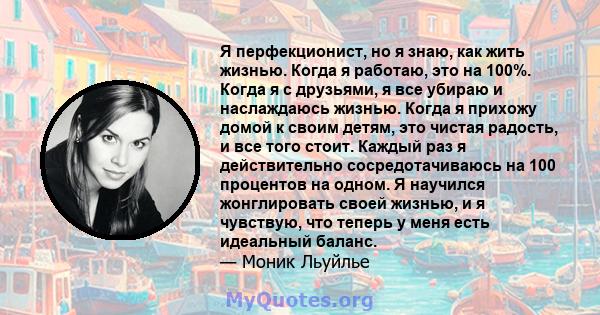 Я перфекционист, но я знаю, как жить жизнью. Когда я работаю, это на 100%. Когда я с друзьями, я все убираю и наслаждаюсь жизнью. Когда я прихожу домой к своим детям, это чистая радость, и все того стоит. Каждый раз я действительно сосредотачиваюсь на 100 процентов на одном. Я научился жонглировать своей жизнью, и я чувствую, что теперь у меня есть идеальный баланс.
— Моник Льуйлье

MyQuotes.org